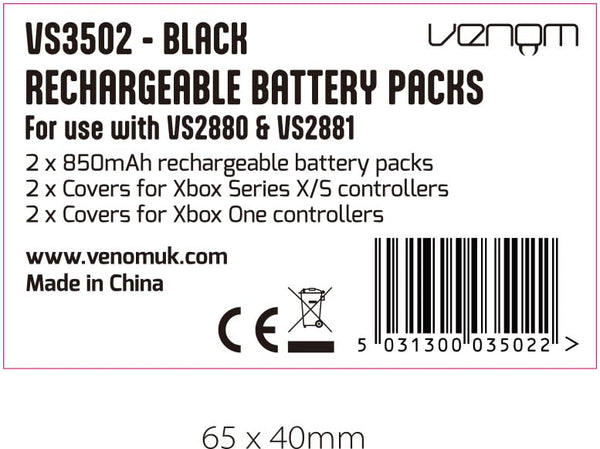 VS3502 - BLACK

venom

RECHARGEABLE BATTERY PACKS

For use with VS2880 & VS2881

2 x 850mAh rechargeable battery packs
2 x Covers for Xbox Series X/S controllers
2 x Covers for Xbox One controllers

www.venomuk.com
Made in China

CE

5 031300 035022 >

65 x 40mm